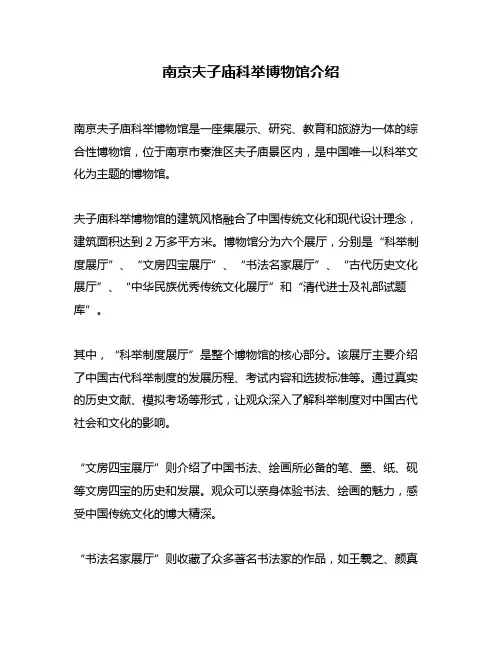 南京夫子庙科举博物馆介绍

南京夫子庙科举博物馆是一座集展示、研究、教育和旅游为一体的综合性博物馆，位于南京市秦淮区夫子庙景区内，是中国唯一以科举文化为主题的博物馆。

夫子庙科举博物馆的建筑风格融合了中国传统文化和现代设计理念，建筑面积达到 2 万多平方米。博物馆分为六个展厅，分别是“科举制度展厅”、“文房四宝展厅”、“书法名家展厅”、“古代历史文化展厅”、“中华民族优秀传统文化展厅”和“清代进士及礼部试题库”。

其中，“科举制度展厅”是整个博物馆的核心部分。该展厅主要介绍了中国古代科举制度的发展历程、考试内容和选拔标准等。通过真实的历史文献、模拟考场等形式，让观众深入了解科举制度对中国古代社会和文化的影响。

“文房四宝展厅”则介绍了中国书法、绘画所必备的笔、墨、纸、砚等文房四宝的历史和发展。观众可以亲身体验书法、绘画的魅力，感受中国传统文化的博大精深。

“书法名家展厅”则收藏了众多著名书法家的作品，如王羲之、颜真